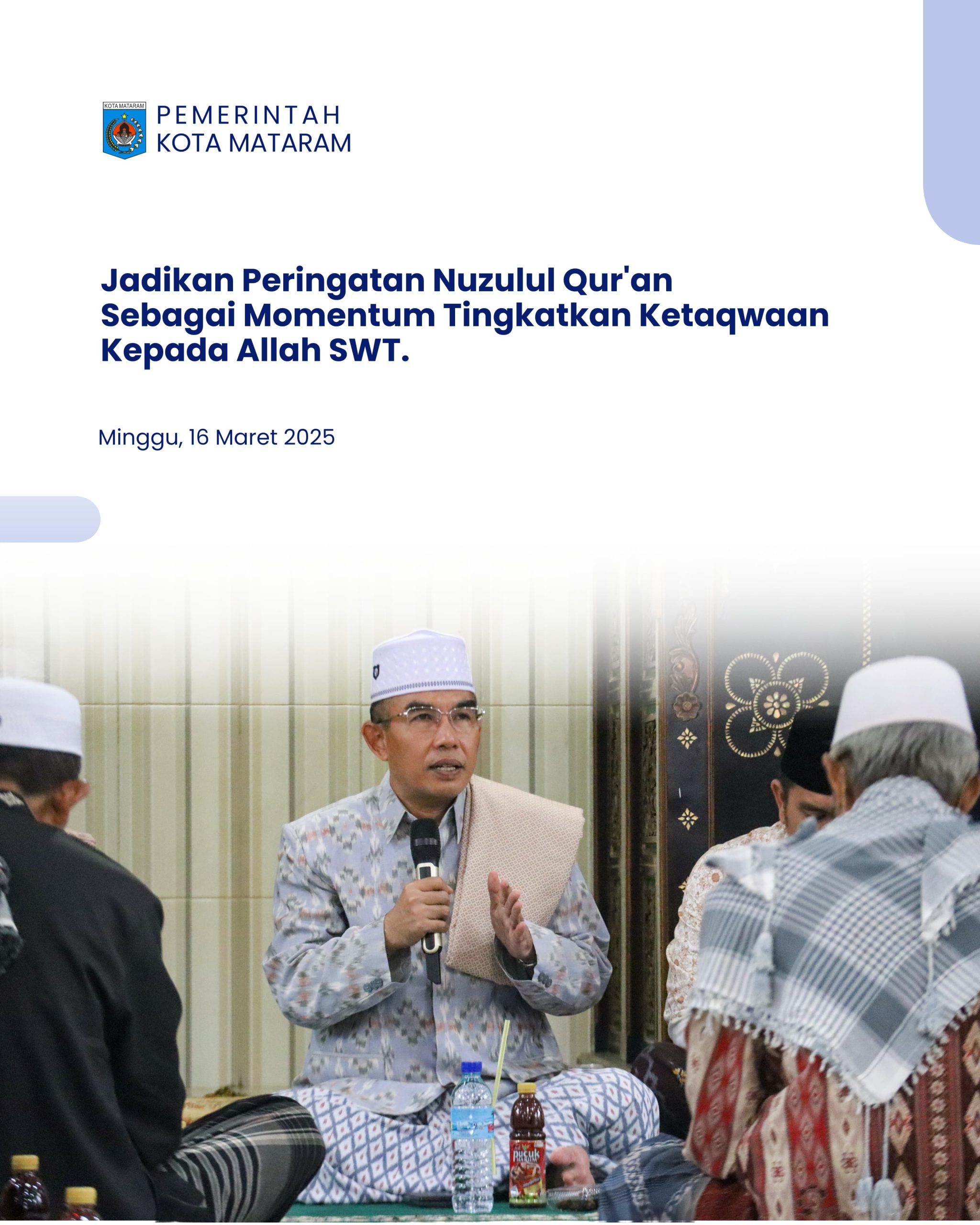 KOTA MATARAM

PEMERINTAH
KOTA MATARAM

Jadikan Peringatan Nuzulul Qur'an Sebagai Momentum Tingkatkan Ketaqwaan Kepada Allah SWT.

Minggu, 16 Maret 2025

pucuk HARUM